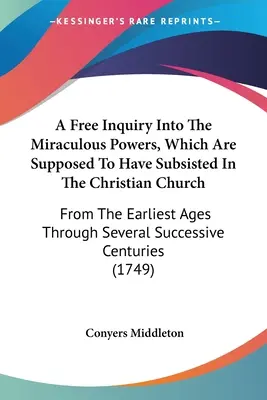 —KESSINGER'S RARE REPRINTS—

A Free Inquiry Into The Miraculous Powers, Which Are Supposed To Have Subsisted In The Christian Church

From The Earliest Ages Through Several Successive Centuries (1749)

Conyers Middleton